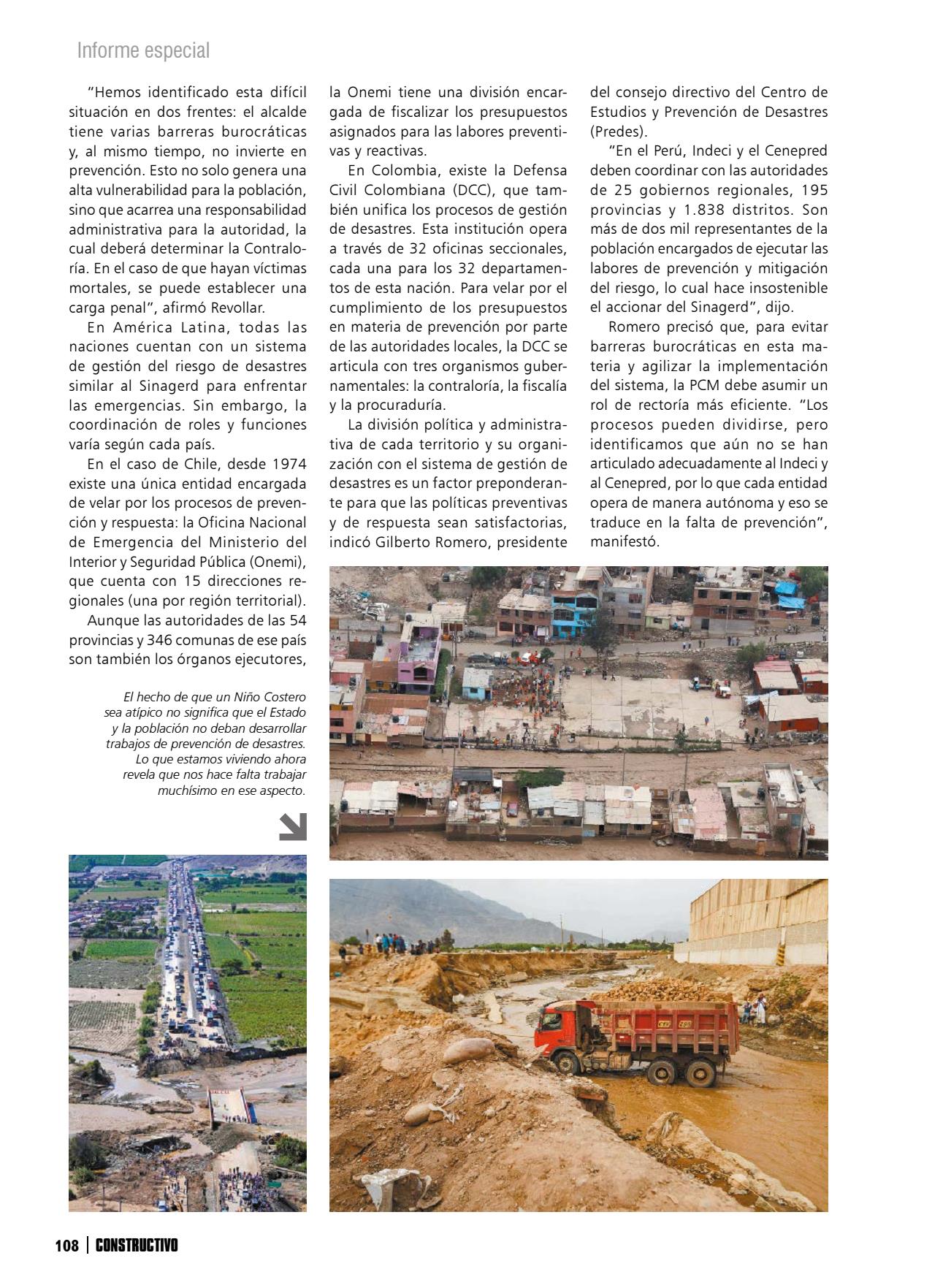 Informe especial

"Hemos identificado esta difícil situación en dos frentes: el alcalde tiene varias barreras burocráticas y, al mismo tiempo, no invierte en prevención. Esto no solo genera una alta vulnerabilidad para la población, sino que acarrea una responsabilidad administrativa para la autoridad, la cual deberá determinar la Contraloría. En el caso de que hayan víctimas mortales, se puede establecer una carga penal", afirmó Revollar.

En América Latina, todas las naciones cuentan con un sistema de gestión del riesgo de desastres similar al Sinagerd para enfrentar las emergencias. Sin embargo, la coordinación de roles y funciones varía según cada país.

En el caso de Chile, desde 1974 existe una única entidad encargada de velar por los procesos de prevención y respuesta: la Oficina Nacional de Emergencia del Ministerio del Interior y Seguridad Pública (Onemi), que cuenta con 15 direcciones regionales (una por región territorial).

Aunque las autoridades de las 54 provincias y 346 comunas de ese país son también los órganos ejecutores, la Onemi tiene una división encargada de fiscalizar los presupuestos asignados para las labores preventivas y reactivas.

En Colombia, existe la Defensa Civil Colombiana (DCC), que también unifica los procesos de gestión de desastres. Esta institución opera a través de 32 oficinas seccionales, cada una para los 32 departamentos de esta nación. Para velar por el cumplimiento de los presupuestos en materia de prevención por parte de las autoridades locales, la DCC se articula con tres organismos gubernamentales: la contraloría, la fiscalía y la procuraduría.

La división política y administrativa de cada territorio y su organización con el sistema de gestión de desastres es un factor preponderante para que las políticas preventivas y de respuesta sean satisfactorias, indicó Gilberto Romero, presidente del consejo directivo del Centro de Estudios y Prevención de Desastres (Predes).

"En el Perú, Indeci y el Cenepred deben coordinar con las autoridades de 25 gobiernos regionales, 195 provincias y 1.838 distritos. Son más de dos mil representantes de la población encargados de ejecutar las labores de prevención y mitigación del riesgo, lo cual hace insostenible el accionar del Sinagerd", dijo.

Romero precisó que, para evitar barreras burocráticas en esta materia y agilizar la implementación del sistema, la PCM debe asumir un rol de rectoría más eficiente. "Los procesos pueden dividirse, pero identificamos que aún no se han articulado adecuadamente al Indeci y al Cenepred, por lo que cada entidad opera de manera autónoma y eso se traduce en la falta de prevención", manifestó.

El hecho de que un Niño Costero sea atípico no significa que el Estado y la población no deban desarrollar trabajos de prevención de desastres. Lo que estamos viviendo ahora revela que nos hace falta trabajar muchísimo en ese aspecto.

108 | CONSTRUCTIVO